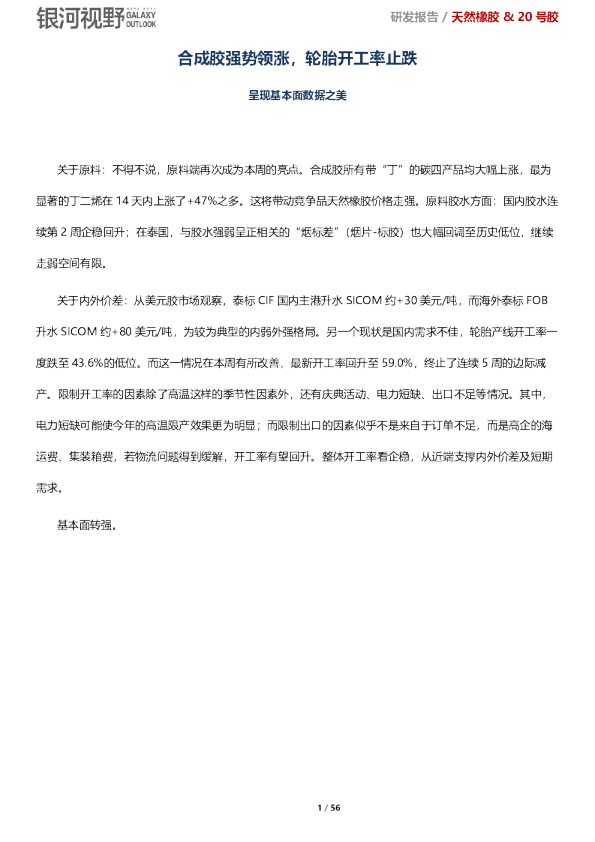 银河视野 GALAXY OUTLOOK

研发报告 / 天然橡胶 & 20号胶

合成胶强势领涨，轮胎开工率止跌

呈现基本面数据之美

关于原料：不得不说，原料端再次成为本周的亮点。合成胶所有带“丁”的碳四产品均大幅上涨，最为显著的丁二烯在14天内上涨了+47%之多。这将带动竞争品天然橡胶价格走强。原料胶水方面：国内胶水连续第2周企稳回升；在泰国，与胶水强弱呈正相关的“烟标差”（烟片-标胶）也大幅回调至历史低位，继续走弱空间有限。

关于内外价差：从美元胶市场观察，泰标CIF国内主港升水SICOM约+30美元/吨，而海外泰标FOB升水SICOM约+80美元/吨，为较为典型的内弱外强格局。另一个现状是国内需求不佳，轮胎产线开工率一度跌至43.6%的低位。而这一情况在本周有所改善，最新开工率回升至59.0%，终止了连续5周的边际减产。限制开工率的因素除了高温这样的季节性因素外，还有庆典活动、电力短缺、出口不足等情况。其中，电力短缺可能使今年的高温限产效果更为明显；而限制出口的因素似乎不是来自于订单不足，而是高企的海运费、集装箱费，若物流问题得到缓解，开工率有望回升。整体开工率看企稳，从近端支撑内外价差及短期需求。

基本面转强。

1 / 56